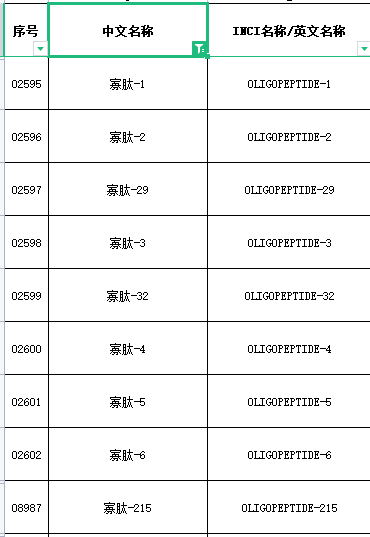 | 序号 | 中文名称 | INCI名称/英文名称 |
|---|---|---|
| 02595 | 寡肽-1 | OLIGOPEPTIDE-1 |
| 02596 | 寡肽-2 | OLIGOPEPTIDE-2 |
| 02597 | 寡肽-29 | OLIGOPEPTIDE-29 |
| 02598 | 寡肽-3 | OLIGOPEPTIDE-3 |
| 02599 | 寡肽-32 | OLIGOPEPTIDE-32 |
| 02600 | 寡肽-4 | OLIGOPEPTIDE-4 |
| 02601 | 寡肽-5 | OLIGOPEPTIDE-5 |
| 02602 | 寡肽-6 | OLIGOPEPTIDE-6 |
| 08987 | 寡肽-215 | OLIGOPEPTIDE-215 |